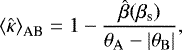 $\langle \hat{\kappa} \rangle_{\mathrm{AB}} = 1 - \frac{\hat{\beta}(\beta_{\mathrm{s}})}{\theta_{\mathrm{A}} - |\theta_{\mathrm{B}}|},$